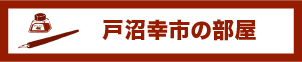 戸沼幸市の部屋